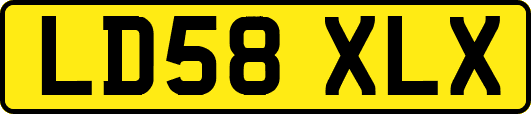 LD58 XLX